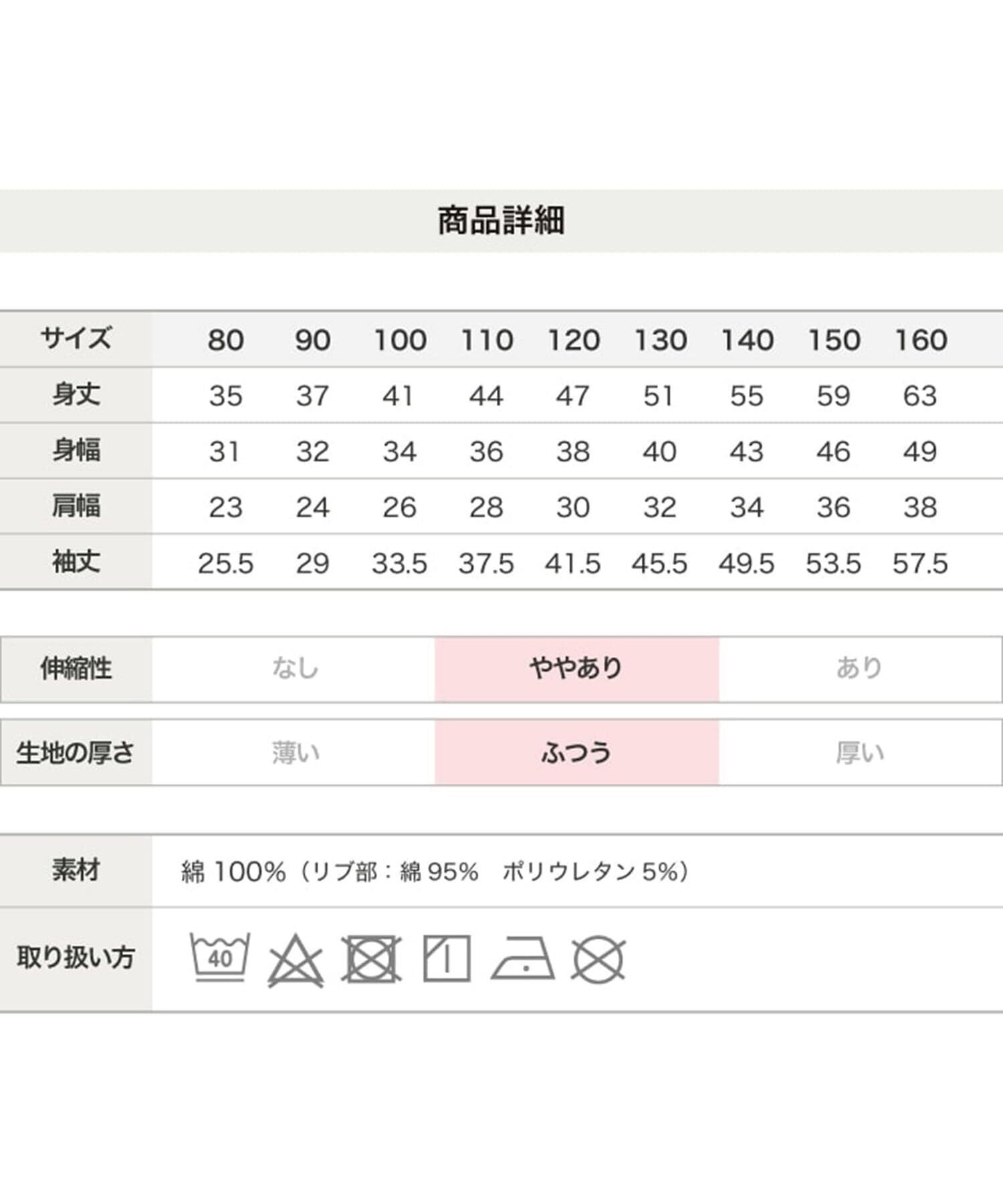 商品詳細

| サイズ | 80 | 90 | 100 | 110 | 120 | 130 | 140 | 150 | 160 |
|---|---|---|---|---|---|---|---|---|---|
| 身丈 | 35 | 37 | 41 | 44 | 47 | 51 | 55 | 59 | 63 |
| 身幅 | 31 | 32 | 34 | 36 | 38 | 40 | 43 | 46 | 49 |
| 肩幅 | 23 | 24 | 26 | 28 | 30 | 32 | 34 | 36 | 38 |
| 袖丈 | 25.5 | 29 | 33.5 | 37.5 | 41.5 | 45.5 | 49.5 | 53.5 | 57.5 |

伸縮性 なし ややあり あり

生地の厚さ 薄い ふつう 厚い

素材 綿100%（リブ部：綿95% ポリウレタン5%）

取り扱い方 40